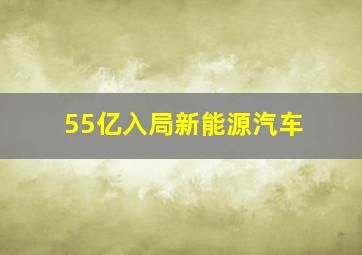 55亿入局新能源汽车